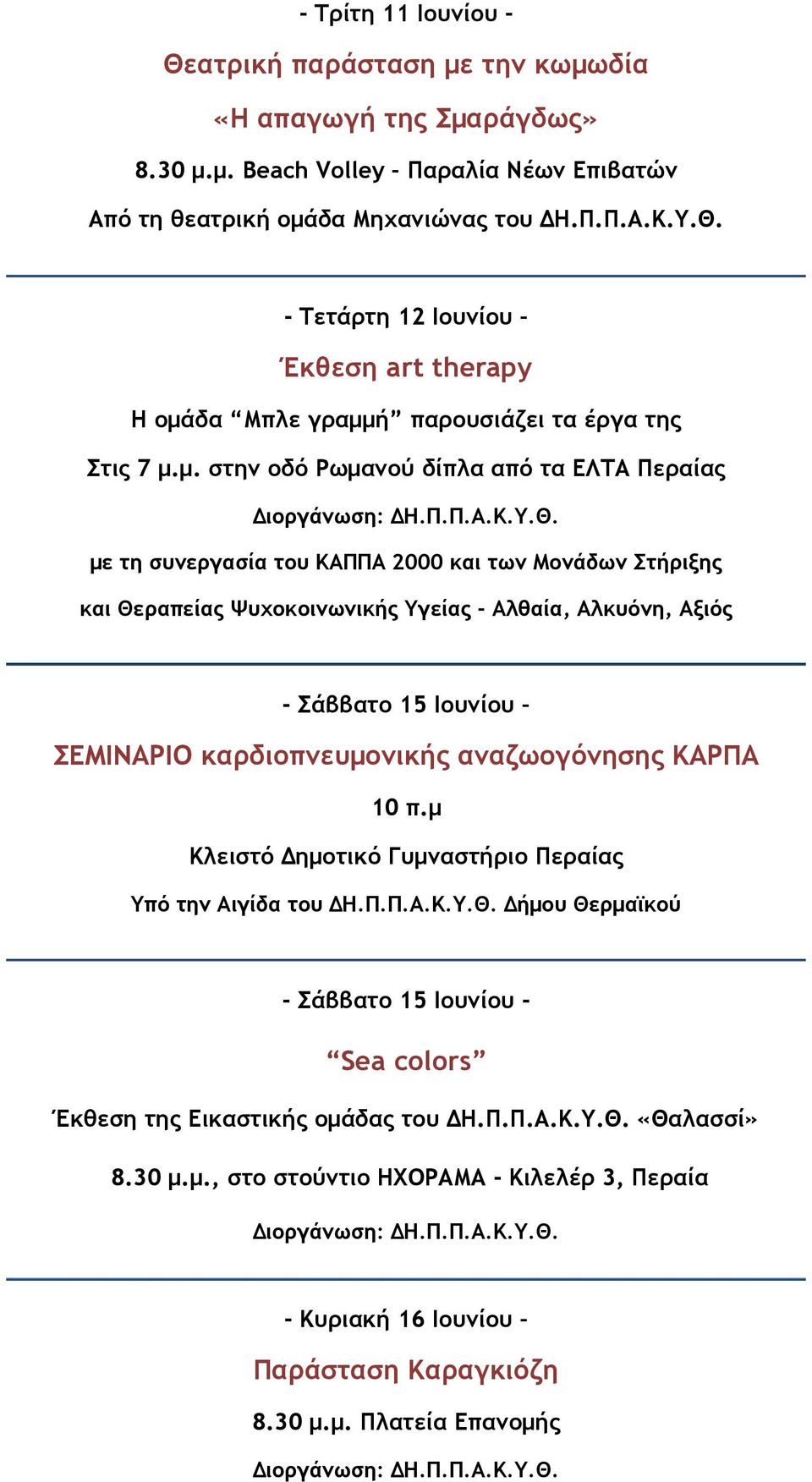 - Τρίτη 11 Ιουνίου -

Θεατρική παράσταση με την κωμωδία

«Η απαγωγή της Σμαράγδως»

8.30 μ.μ. Beach Volley - Παραλία Νέων Επιβατών

Από τη θεατρική ομάδα Μηχανιώνας του ΔΗ.Π.Π.Α.Κ.Υ.Θ.

- Τετάρτη 12 Ιουνίου -

Έκθεση art therapy

Η ομάδα “Μπλε γραμμή” παρουσιάζει τα έργα της

Στις 7 μ.μ. στην οδό Ρωμανού δίπλα από τα ΕΛΤΑ Περαίας

Διοργάνωση: ΔΗ.Π.Π.Α.Κ.Υ.Θ.

με τη συνεργασία του ΚΑΠΠΑ 2000 και των Μονάδων Στήριξης και Θεραπείας Ψυχοκοινωνικής Υγείας - Αλθαία, Αλκυόνη, Αξιός

- Σάββατο 15 Ιουνίου -

ΣΕΜΙΝΑΡΙΟ καρδιοπνευμονικής αναζωογόνησης ΚΑΡΠΑ

10 π.μ

Κλειστό Δημοτικό Γυμναστήριο Περαίας

Υπό την Αιγίδα του ΔΗ.Π.Π.Α.Κ.Υ.Θ. Δήμου Θερμαϊκού

- Σάββατο 15 Ιουνίου -

“Sea colors”

Έκθεση της Εικαστικής ομάδας του ΔΗ.Π.Π.Α.Κ.Υ.Θ. «Θαλασσί»

8.30 μ.μ., στο στούντιο ΗΧΟΡΑΜΑ - Κιλελέρ 3, Περαία

Διοργάνωση: ΔΗ.Π.Π.Α.Κ.Υ.Θ.

- Κυριακή 16 Ιουνίου -

Παράσταση Καραγκιόζη

8.30 μ.μ. Πλατεία Επανομής

Διοργάνωση: ΔΗ.Π.Π.Α.Κ.Υ.Θ.